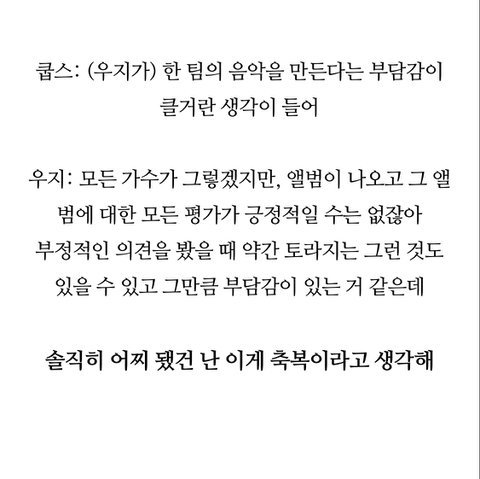 쿱스: (우지가) 한 팀의 음악을 만든다는 부담감이 클거란 생각이 들어

우지: 모든 가수가 그렇겠지만, 앨범이 나오고 그 앨범에 대한 모든 평가가 긍정적일 수는 없잖아 부정적인 의견을 봤을 때 약간 토라지는 그런 것도 있을 수 있고 그만큼 부담감이 있는 거 같은데

솔직히 어찌 됐건 난 이게 축복이라고 생각해